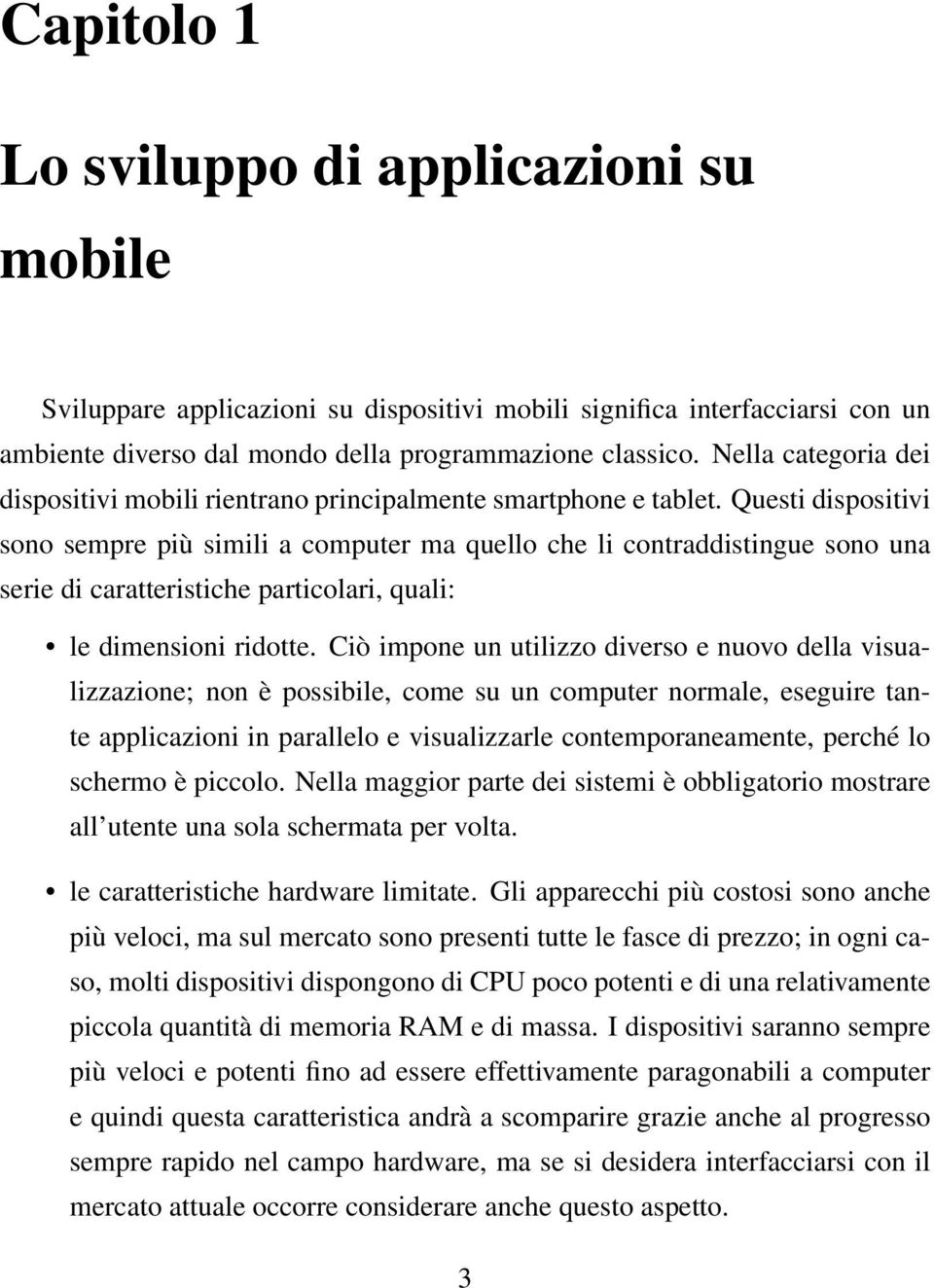 Capitolo 1

Lo sviluppo di applicazioni su mobile

Sviluppare applicazioni su dispositivi mobili significa interfacciarsi con un ambiente diverso dal mondo della programmazione classico. Nella categoria dei dispositivi mobili rientrano principalmente smartphone e tablet. Questi dispositivi sono sempre più simili a computer ma quello che li contraddistingue sono una serie di caratteristiche particolari, quali:

• le dimensioni ridotte. Ciò impone un utilizzo diverso e nuovo della visualizzazione; non è possibile, come su un computer normale, eseguire tante applicazioni in parallelo e visualizzarle contemporaneamente, perché lo schermo è piccolo. Nella maggior parte dei sistemi è obbligatorio mostrare all'utente una sola schermata per volta.

• le caratteristiche hardware limitate. Gli apparecchi più costosi sono anche più veloci, ma sul mercato sono presenti tutte le fasce di prezzo; in ogni caso, molti dispositivi dispongono di CPU poco potenti e di una relativamente piccola quantità di memoria RAM e di massa. I dispositivi saranno sempre più veloci e potenti fino ad essere effettivamente paragonabili a computer e quindi questa caratteristica andrà a scomparire grazie anche al progresso sempre rapido nel campo hardware, ma se si desidera interfacciarsi con il mercato attuale occorre considerare anche questo aspetto.

3